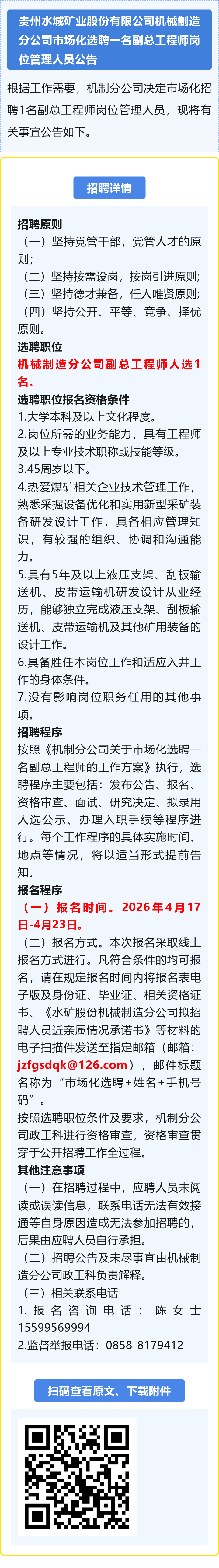 贵州水城矿业股份有限公司机械制造分公司市场化选聘一名副总工程师岗位管理人员公告

根据工作需要，机制分公司决定市场化招聘1名副总工程师岗位管理人员，现将有关事宜公告如下。

招聘详情

招聘原则
（一）坚持党管干部，党管人才的原则；
（二）坚持按需设岗，按岗引进原则;
（三）坚持德才兼备，任人唯贤原则;
（四）坚持公开、平等、竞争、择优原则。

选聘职位
机械制造分公司副总工程师人选1名。

选聘职位报名资格条件
1.大学本科及以上文化程度。
2.岗位所需的业务能力，具有工程师及以上专业技术职称或技能等级。
3.45周岁以下。
4.热爱煤矿相关企业技术管理工作，熟悉采掘设备优化和实用新型采矿装备研发设计工作，具备相应管理知识，有较强的组织、协调和沟通能力。
5.具有5年及以上液压支架、刮板输送机、皮带运输机研发设计从业经历，能够独立完成液压支架、刮板输送机、皮带运输机及其他矿用装备的设计工作。
6.具备胜任本岗位工作和适应入井工作的身体条件。
7.没有影响岗位职务任用的其他事项。

招聘程序
按照《机制分公司关于市场化选聘一名副总工程师的工作方案》执行，选聘程序主要包括：发布公告、报名、资格审查、面试、研究决定、拟录用人选公示、办理入职手续等程序进行。每个工作程序的具体实施时间、地点等情况，将以适当形式提前告知。

报名程序
（一）报名时间。2026年4月17日-4月23日。
（二）报名方式。本次报名采取线上报名方式进行。凡符合条件的均可报名，请在规定报名时间内将报名表电子版及身份证、毕业证、相关资格证书、《水矿股份机械制造分公司拟招聘人员近亲属情况承诺书》等材料的电子扫描件发送至指定邮箱（邮箱：jzfgsdqk@126.com），邮件标题名称为“市场化选聘+姓名+手机号码”。
按照选聘职位条件及要求，机制分公司政工科进行资格审查，资格审查贯穿于公开招聘工作全过程。

其他注意事项
（一）在招聘过程中，应聘人员未阅读或误读信息，联系电话无法有效接通等自身原因造成无法参加招聘的，后果由应聘人员自行承担。
（二）招聘公告及未尽事宜由机械制造分公司政工科负责解释。
（三）相关联系电话
1.报名咨询电话：陈女士15599569994
2.监督举报电话：0858-8179412

扫码查看原文、下载附件